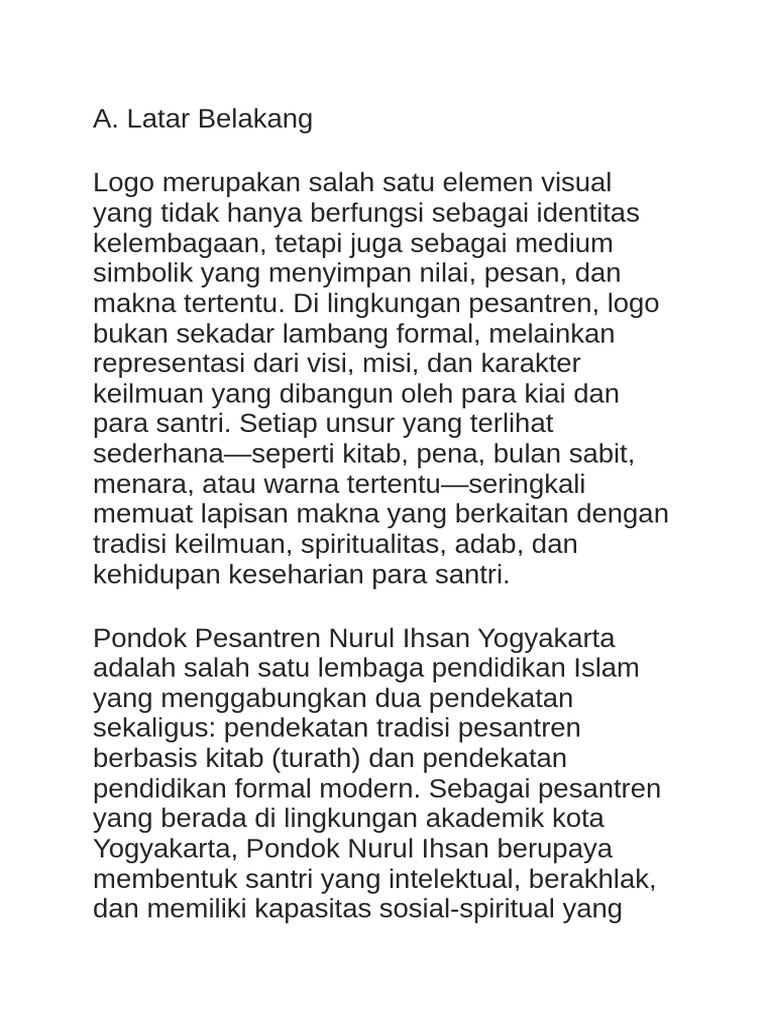 A. Latar Belakang

Logo merupakan salah satu elemen visual yang tidak hanya berfungsi sebagai identitas kelembagaan, tetapi juga sebagai medium simbolik yang menyimpan nilai, pesan, dan makna tertentu. Di lingkungan pesantren, logo bukan sekadar lambang formal, melainkan representasi dari visi, misi, dan karakter keilmuan yang dibangun oleh para kiai dan para santri. Setiap unsur yang terlihat sederhana—seperti kitab, pena, bulan sabit, menara, atau warna tertentu—seringkali memuat lapisan makna yang berkaitan dengan tradisi keilmuan, spiritualitas, adab, dan kehidupan keseharian para santri.

Pondok Pesantren Nurul Ihsan Yogyakarta adalah salah satu lembaga pendidikan Islam yang menggabungkan dua pendekatan sekaligus: pendekatan tradisi pesantren berbasis kitab (turath) dan pendekatan pendidikan formal modern. Sebagai pesantren yang berada di lingkungan akademik kota Yogyakarta, Pondok Nurul Ihsan berupaya membentuk santri yang intelektual, berakhlak, dan memiliki kapasitas sosial-spiritual yang